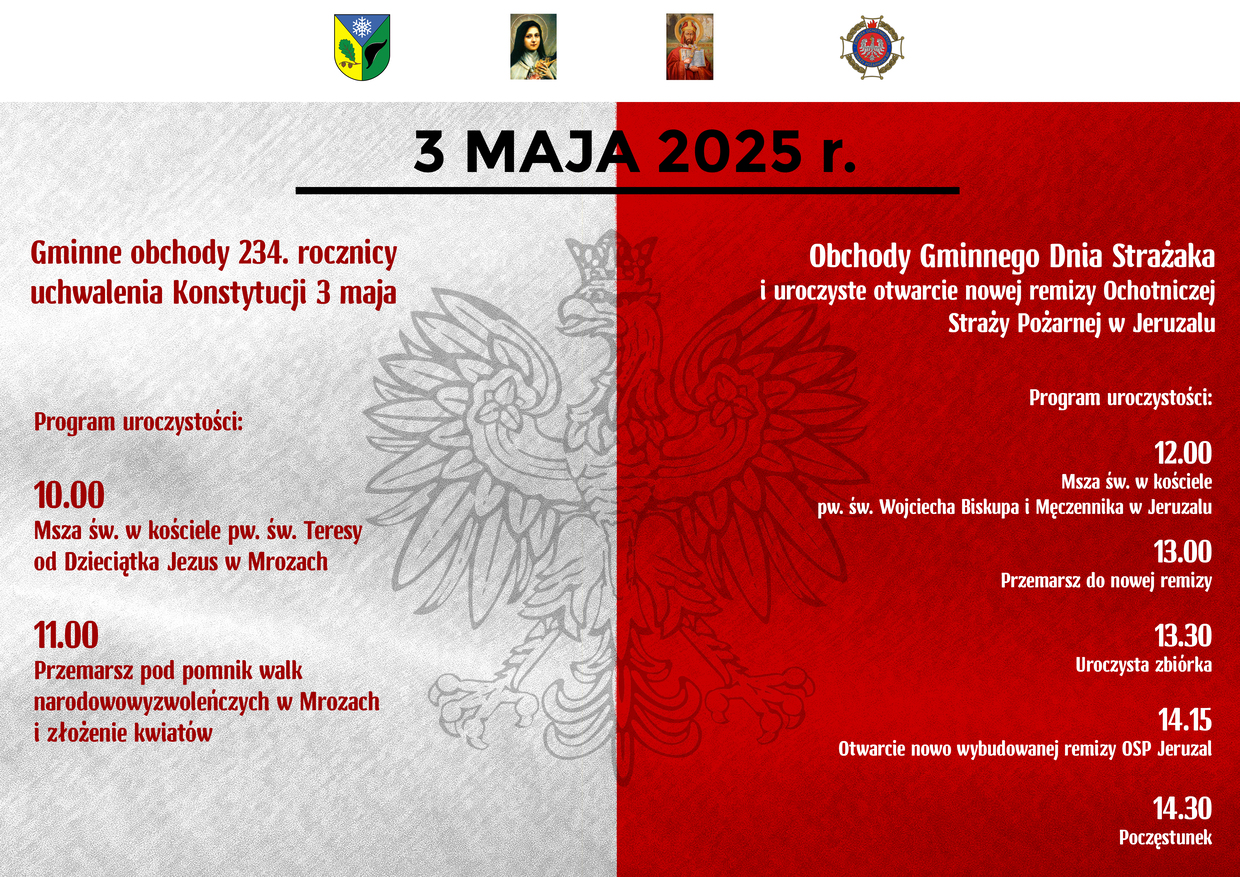 3 MAJA 2025 r.

Gminne obchody 234. rocznicy uchwalenia Konstytucji 3 maja

Program uroczystości:

10.00
Msza św. w kościele pw. św. Teresy od Dzieciątka Jezus w Mrozach

11.00
Przemarsz pod pomnik walk narodowowyzwoleńczych w Mrozach i złożenie kwiatów

Obchody Gminnego Dnia Strażaka
i uroczyste otwarcie nowej remizy Ochotniczej Straży Pożarnej w Jeruzalu

Program uroczystości:

12.00
Msza św. w kościele
pw. św. Wojciecha Biskupa i Męczennika w Jeruzalu

13.00
Przemarsz do nowej remizy

13.30
Uroczysta zbiórka

14.15
Otwarcie nowo wybudowanej remizy OSP Jeruzal

14.30
Poczęstunek